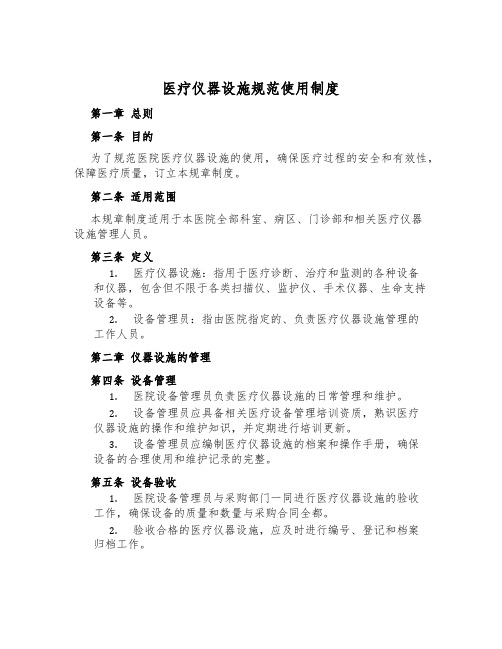 医疗仪器设施规范使用制度

第一章 总则

第一条 目的

为了规范医院医疗仪器设施的使用，确保医疗过程的安全和有效性，保障医疗质量，订立本规章制度。

第二条 适用范围

本规章制度适用于本医院全部科室、病区、门诊部和相关医疗仪器设施管理人员。

第三条 定义

1. 医疗仪器设施：指用于医疗诊断、治疗和监测的各种设备和仪器，包含但不限于各类扫描仪、监护仪、手术仪器、生命支持设备等。

2. 设备管理员：指由医院指定的、负责医疗仪器设施管理的工作人员。

第二章 仪器设施的管理

第四条 设备管理

1. 医院设备管理员负责医疗仪器设施的日常管理和维护。

2. 设备管理员应具备相关医疗设备管理培训资质，熟识医疗仪器设施的操作和维护知识，并定期进行培训更新。

3. 设备管理员应编制医疗仪器设施的档案和操作手册，确保设备的合理使用和维护记录的完整。

第五条 设备验收

1. 医院设备管理员与采购部门一同进行医疗仪器设施的验收工作，确保设备的质量和数量与采购合同全都。

2. 验收合格的医疗仪器设施，应及时进行编号、登记和档案归档工作。